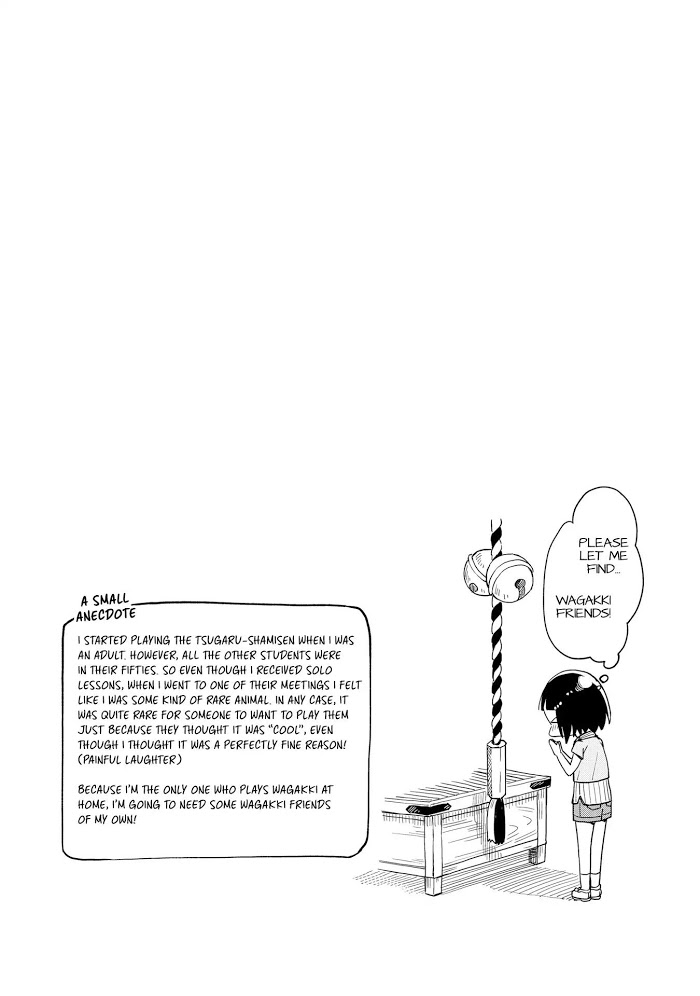 A SMALL ANECDOTE

I STARTED PLAYING THE TSUGARU-SHAMISEN WHEN I WAS AN ADULT. HOWEVER, ALL THE OTHER STUDENTS WERE IN THEIR FIFTIES. SO EVEN THOUGH I RECEIVED SOLO LESSONS, WHEN I WENT TO ONE OF THEIR MEETINGS I FELT LIKE I WAS SOME KIND OF RARE ANIMAL. IN ANY CASE, IT WAS QUITE RARE FOR SOMEONE TO WANT TO PLAY THEM JUST BECAUSE THEY THOUGHT IT WAS "COOL", EVEN THOUGH I THOUGHT IT WAS A PERFECTLY FINE REASON! (PAINFUL LAUGHTER)

BECAUSE I'M THE ONLY ONE WHO PLAYS WAGAKKI AT HOME, I'M GOING TO NEED SOME WAGAKKI FRIENDS OF MY OWN!

PLEASE LET ME FIND... WAGAKKI FRIENDS!